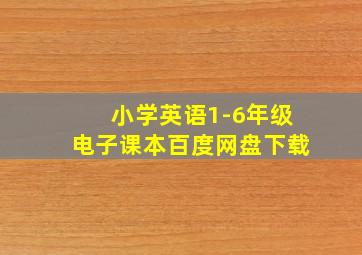 小学英语1-6年级
电子课本百度网盘下载